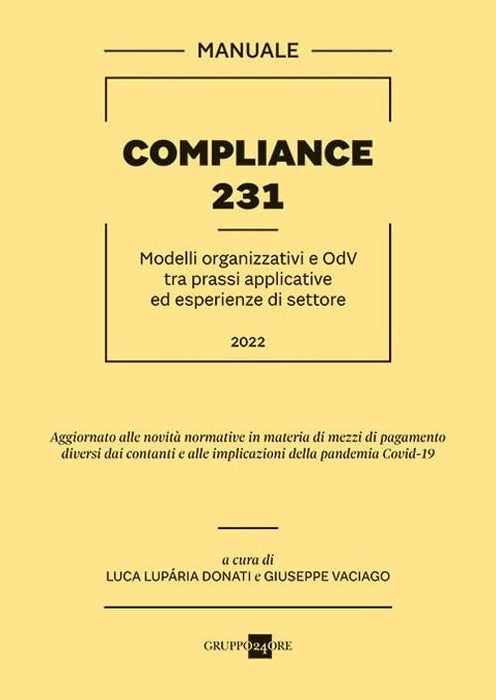 MANUALE

COMPLIANCE
231

Modelli organizzativi e OdV
tra prassi applicative
ed esperienze di settore

2022

Aggiornato alle novità normative in materia di mezzi di pagamento diversi dai contanti e alle implicazioni della pandemia Covid-19

a cura di
LUCA LUPÁRIA DONATI e GIUSEPPE VACIAGO

GRUPPO24ORE